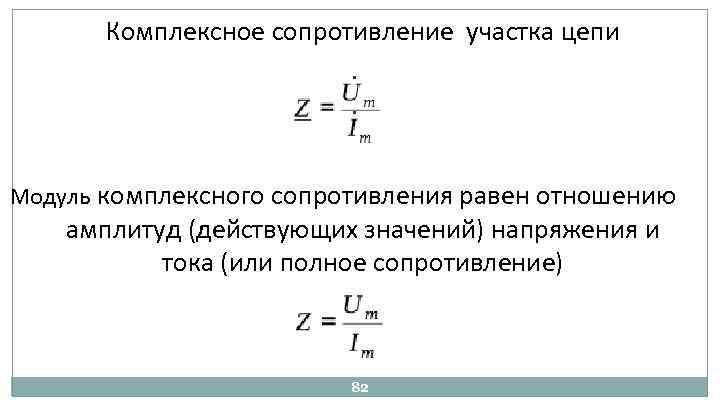 Комплексное сопротивление участка цепи

$\underline{Z} = \frac{\dot{U}_m}{\dot{I}_m}$

Модуль комплексного сопротивления равен отношению амплитуд (действующих значений) напряжения и тока (или полное сопротивление)

$Z = \frac{U_m}{I_m}$

82